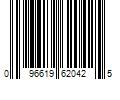 0 96619 62042 5